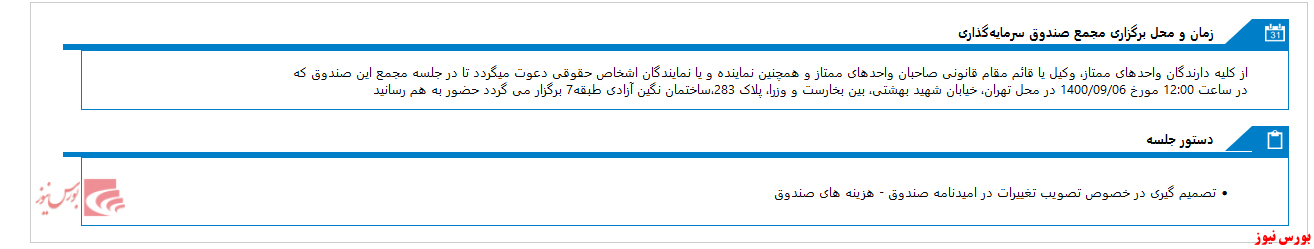 31

زمان و محل برگزاری مجمع صندوق سرمایه‌گذاری

از کلیه دارندگان واحدهای ممتاز، وکیل یا قائم مقام قانونی صاحبان واحدهای ممتاز و همچنین نماینده و یا نمایندگان اشخاص حقوقی دعوت میگردد تا در جلسه مجمع این صندوق که در ساعت 12:00 مورخ 1400/09/06 در محل تهران، خیابان شهید بهشتی، بین بخارست و وزرا، پلاک 283،ساختمان نگین آزادی طبقه7 برگزار می گردد حضور به هم رسانید

دستور جلسه

• تصمیم گیری در خصوص تصویب تغییرات در امیدنامه صندوق - هزینه های صندوق

بورس نیوز

بورس نیوز